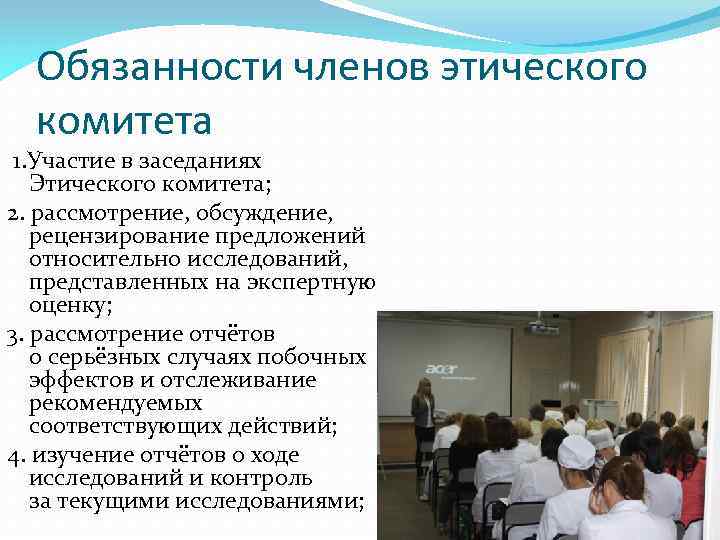 Обязанности членов этического комитета

1.Участие в заседаниях Этического комитета;

2. рассмотрение, обсуждение, рецензирование предложений относительно исследований, представленных на экспертную оценку;

3. рассмотрение отчётов о серьёзных случаях побочных эффектов и отслеживание рекомендуемых соответствующих действий;

4. изучение отчётов о ходе исследований и контроль за текущими исследованиями;

acer